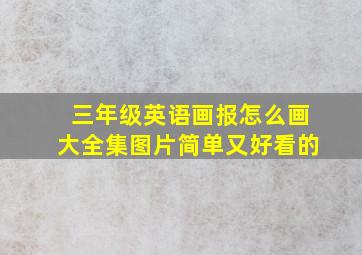 三年级英语画报怎么画大全集图片简单又好看的